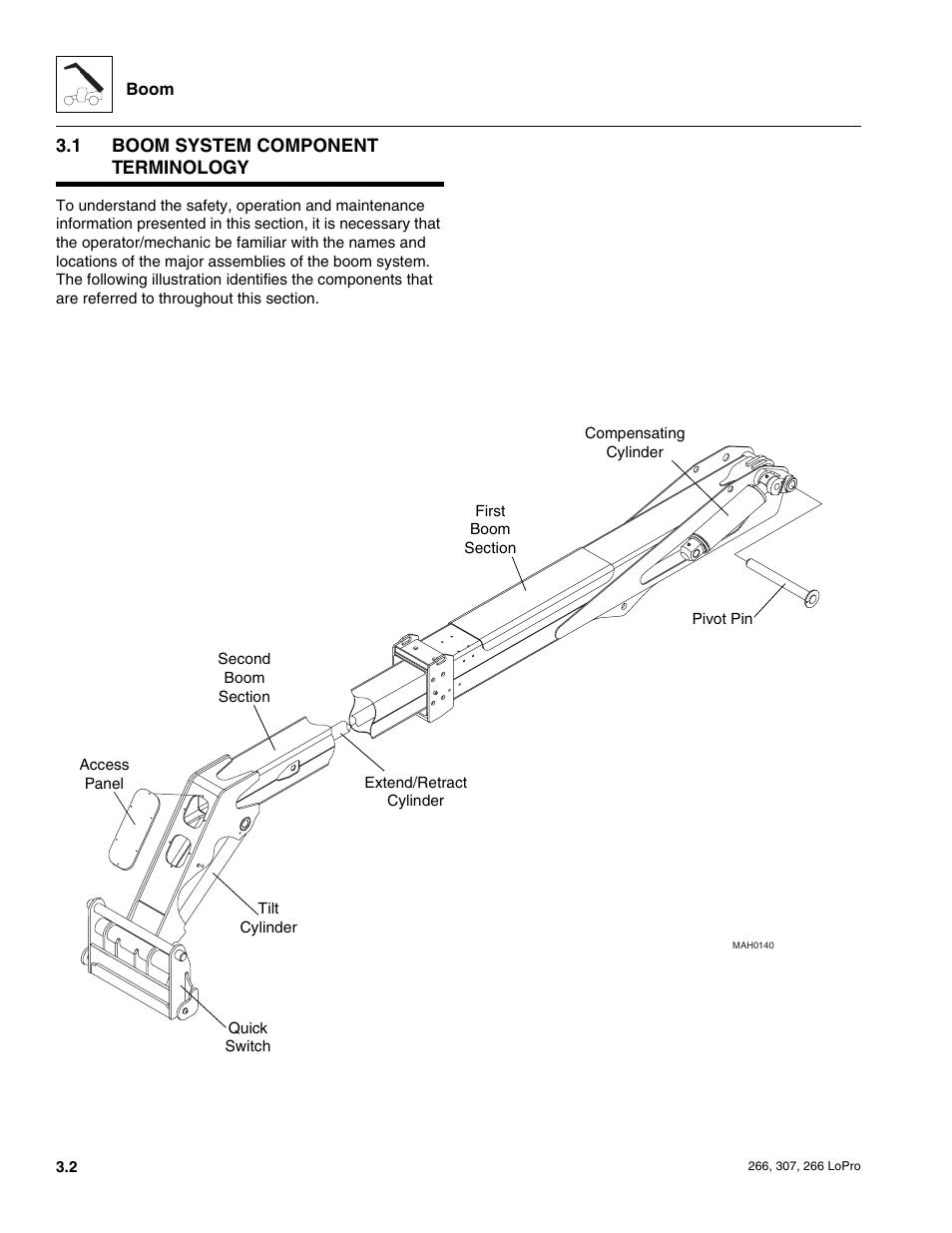 Boom

3.1 BOOM SYSTEM COMPONENT TERMINOLOGY

To understand the safety, operation and maintenance information presented in this section, it is necessary that the operator/mechanic be familiar with the names and locations of the major assemblies of the boom system. The following illustration identifies the components that are referred to throughout this section.

Compensating Cylinder

First Boom Section

Pivot Pin

Second Boom Section

Access Panel

Extend/Retract Cylinder

Tilt Cylinder

MAH0140

Quick Switch

3.2

266, 307, 266 LoPro